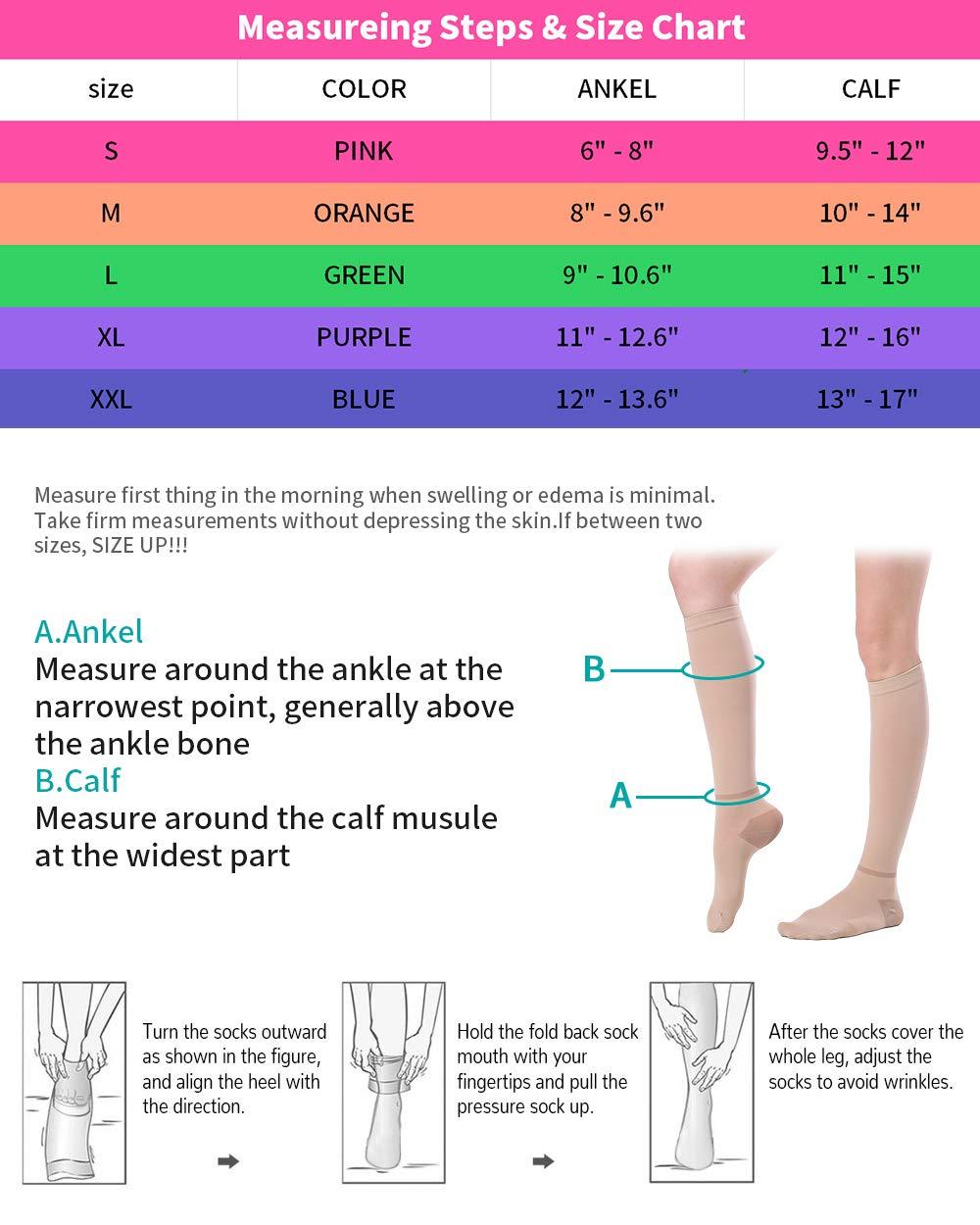 Measureing Steps & Size Chart

| size | COLOR | ANKEL | CALF |
|---|---|---|---|
| S | PINK | 6" - 8" | 9.5" - 12" |
| M | ORANGE | 8" - 9.6" | 10" - 14" |
| L | GREEN | 9" - 10.6" | 11" - 15" |
| XL | PURPLE | 11" - 12.6" | 12" - 16" |
| XXL | BLUE | 12" - 13.6" | 13" - 17" |

Measure first thing in the morning when swelling or edema is minimal. Take firm measurements without depressing the skin.If between two sizes, SIZE UP!!!

A.Ankel
Measure around the ankle at the narrowest point, generally above the ankle bone
B.Calf
Measure around the calf musule at the widest part

B

A

Turn the socks outward as shown in the figure, and align the heel with the direction.

Hold the fold back sock mouth with your fingertips and pull the pressure sock up.

After the socks cover the whole leg, adjust the socks to avoid wrinkles.